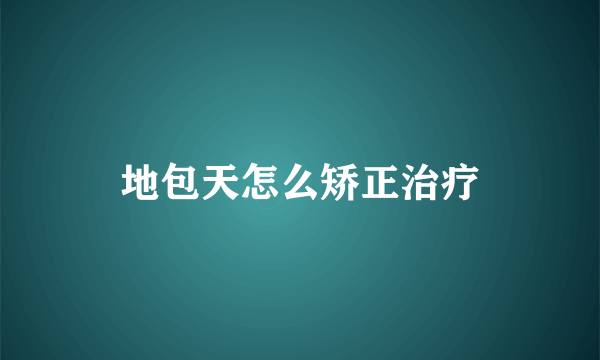 地包天怎么矫正治疗